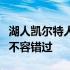 湖人凯尔特人
不容错过